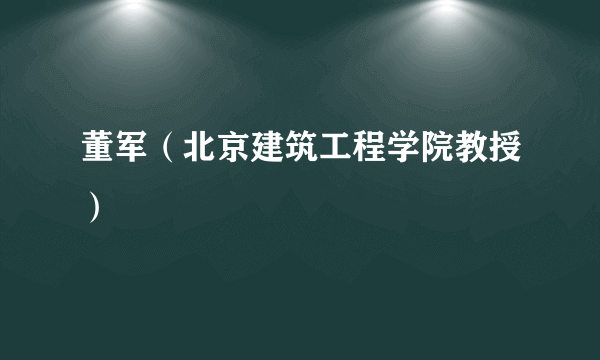 董军（北京建筑工程学院教授）